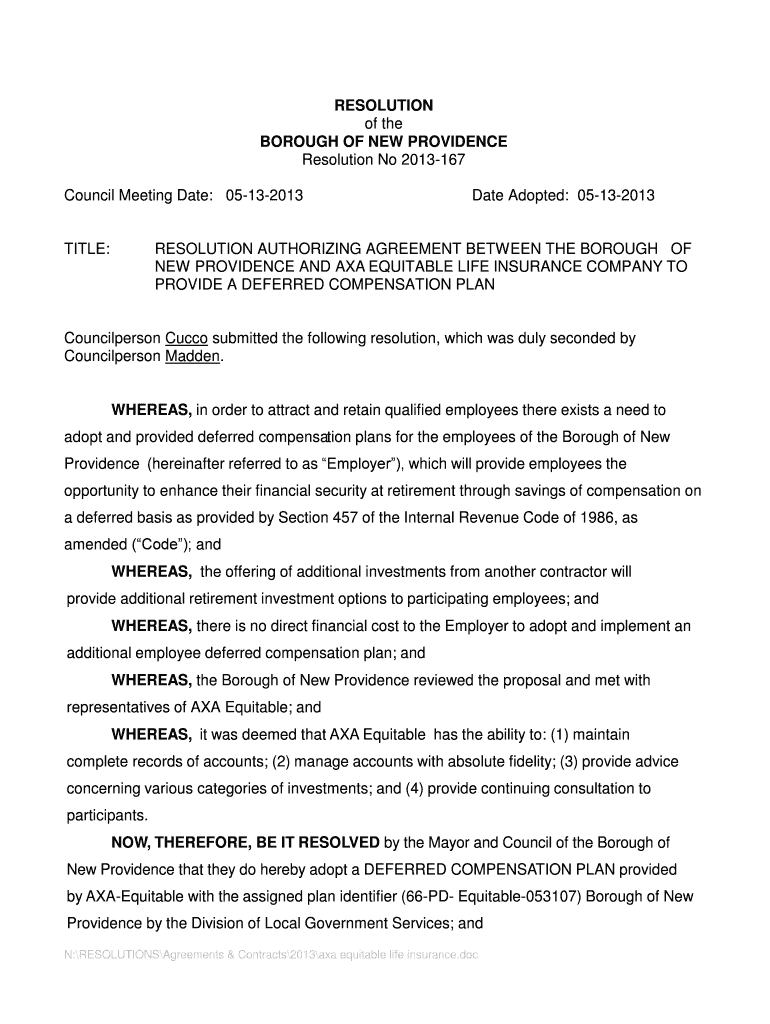 RESOLUTION
of the
BOROUGH OF NEW PROVIDENCE
Resolution No 2013-167

Council Meeting Date: 05-13-2013 Date Adopted: 05-13-2013

TITLE: RESOLUTION AUTHORIZING AGREEMENT BETWEEN THE BOROUGH OF NEW PROVIDENCE AND AXA EQUITABLE LIFE INSURANCE COMPANY TO PROVIDE A DEFERRED COMPENSATION PLAN

Councilperson Cucco submitted the following resolution, which was duly seconded by Councilperson Madden.

WHEREAS, in order to attract and retain qualified employees there exists a need to adopt and provided deferred compensation plans for the employees of the Borough of New Providence (hereinafter referred to as “Employer”), which will provide employees the opportunity to enhance their financial security at retirement through savings of compensation on a deferred basis as provided by Section 457 of the Internal Revenue Code of 1986, as amended (“Code”); and

WHEREAS, the offering of additional investments from another contractor will provide additional retirement investment options to participating employees; and

WHEREAS, there is no direct financial cost to the Employer to adopt and implement an additional employee deferred compensation plan; and

WHEREAS, the Borough of New Providence reviewed the proposal and met with representatives of AXA Equitable; and

WHEREAS, it was deemed that AXA Equitable has the ability to: (1) maintain complete records of accounts; (2) manage accounts with absolute fidelity; (3) provide advice concerning various categories of investments; and (4) provide continuing consultation to participants.

NOW, THEREFORE, BE IT RESOLVED by the Mayor and Council of the Borough of New Providence that they do hereby adopt a DEFERRED COMPENSATION PLAN provided by AXA-Equitable with the assigned plan identifier (66-PD- Equitable-053107) Borough of New Providence by the Division of Local Government Services; and

N:\RESOLUTIONS\Agreements & Contracts\2013\axa equitable life insurance.doc